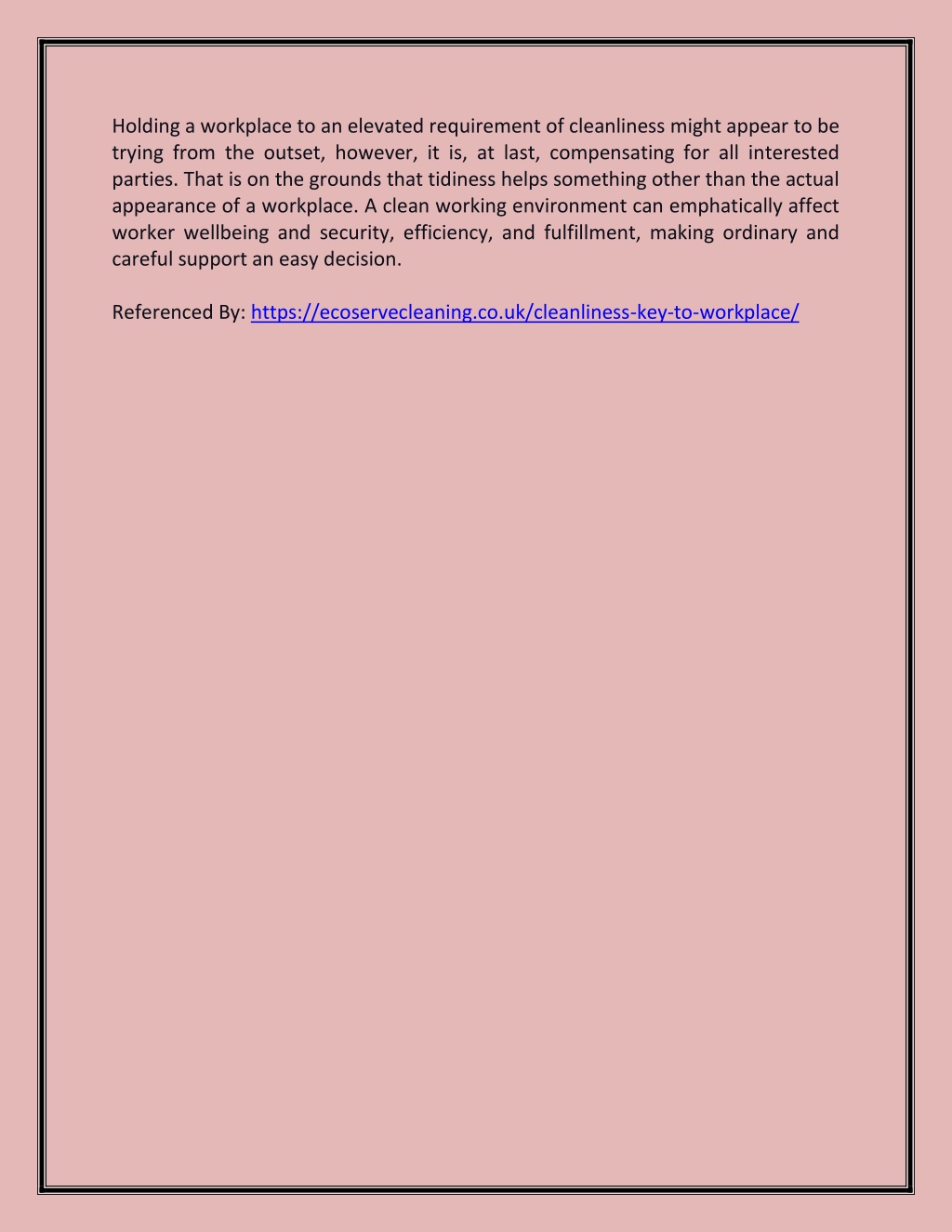 Holding a workplace to an elevated requirement of cleanliness might appear to be trying from the outset, however, it is, at last, compensating for all interested parties. That is on the grounds that tidiness helps something other than the actual appearance of a workplace. A clean working environment can emphatically affect worker wellbeing and security, efficiency, and fulfillment, making ordinary and careful support an easy decision.

Referenced By: https://ecoservecleaning.co.uk/cleanliness-key-to-workplace/